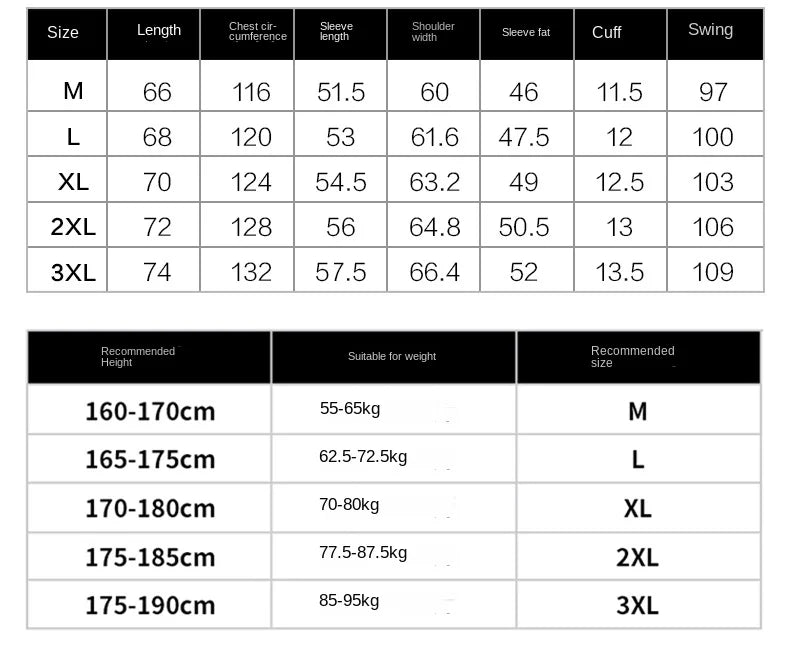 | Size | Length | Chest circumference | Sleeve length | Shoulder width | Sleeve fat | Cuff | Swing |
|---|---|---|---|---|---|---|---|
| M | 66 | 116 | 51.5 | 60 | 46 | 11.5 | 97 |
| L | 68 | 120 | 53 | 61.6 | 47.5 | 12 | 100 |
| XL | 70 | 124 | 54.5 | 63.2 | 49 | 12.5 | 103 |
| 2XL | 72 | 128 | 56 | 64.8 | 50.5 | 13 | 106 |
| 3XL | 74 | 132 | 57.5 | 66.4 | 52 | 13.5 | 109 |

| Recommended Height | Suitable for weight | Recommended size |
|---|---|---|
| 160-170cm | 55-65kg | M |
| 165-175cm | 62.5-72.5kg | L |
| 170-180cm | 70-80kg | XL |
| 175-185cm | 77.5-87.5kg | 2XL |
| 175-190cm | 85-95kg | 3XL |